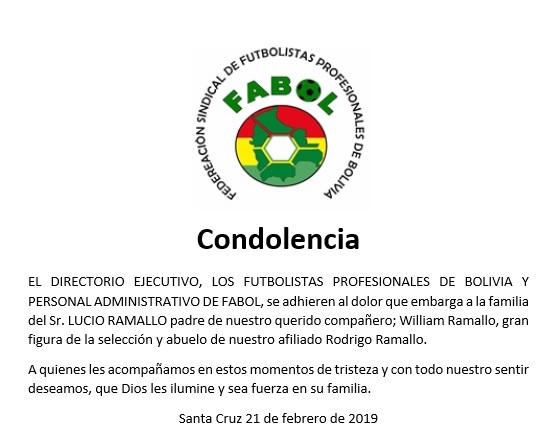 FEDEREACIÓN SINDICAL DE FUTBOLISTAS PROFESIONALES DE BOLIVIA

FABOL

Condolencia

EL DIRECTORIO EJECUTIVO, LOS FUTBOLISTAS PROFESIONALES DE BOLIVIA Y PERSONAL ADMINISTRATIVO DE FABOL, se adhieren al dolor que embarga a la familia del Sr. LUCIO RAMALLO padre de nuestro querido compañero; William Ramallo, gran figura de la selección y abuelo de nuestro afiliado Rodrigo Ramallo.

A quienes les acompañamos en estos momentos de tristeza y con todo nuestro sentir deseamos, que Dios les ilumine y sea fuerza en su familia.

Santa Cruz 21 de febrero de 2019